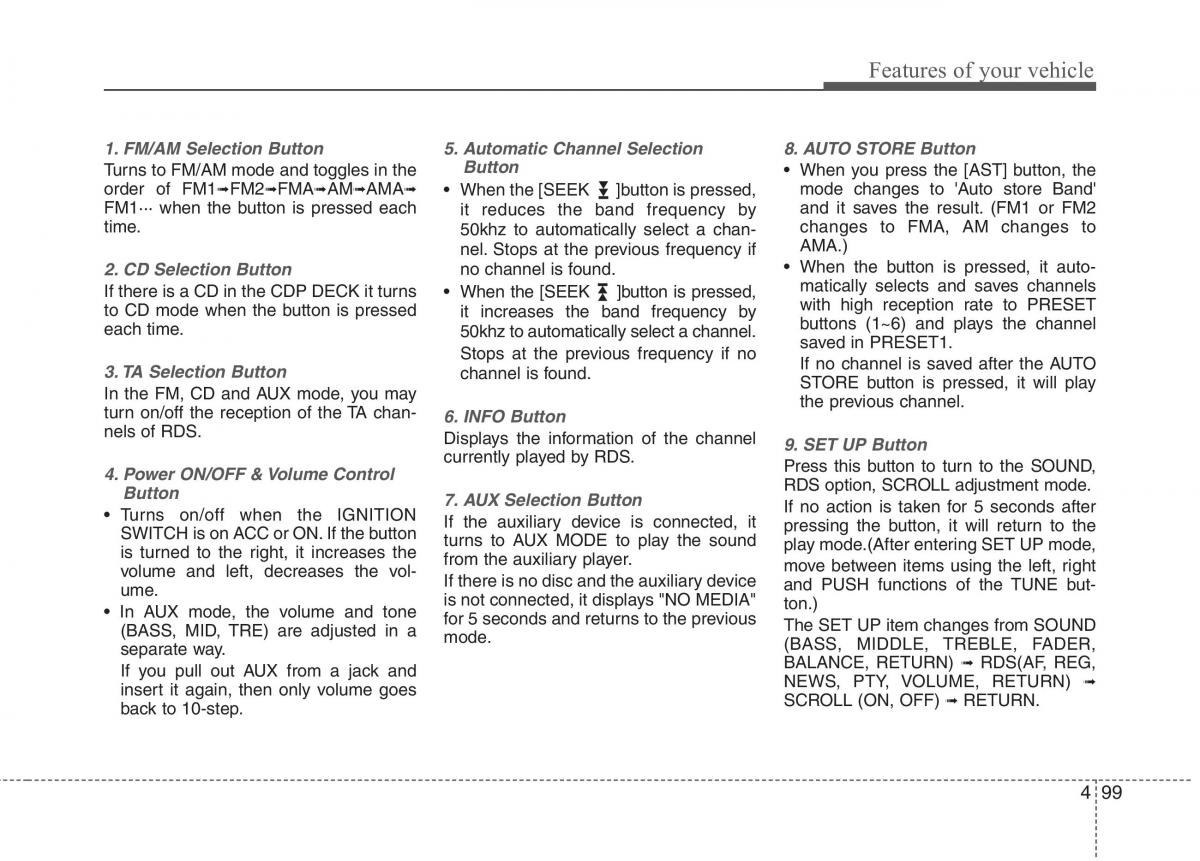 Features of your vehicle

1. FM/AM Selection Button
Turns to FM/AM mode and toggles in the order of FM1➟FM2➟FMA➟AM➟AMA➟FM1··· when the button is pressed each time.

2. CD Selection Button
If there is a CD in the CDP DECK it turns to CD mode when the button is pressed each time.

3. TA Selection Button
In the FM, CD and AUX mode, you may turn on/off the reception of the TA channels of RDS.

4. Power ON/OFF & Volume Control Button
• Turns on/off when the IGNITION SWITCH is on ACC or ON. If the button is turned to the right, it increases the volume and left, decreases the volume.
• In AUX mode, the volume and tone (BASS, MID, TRE) are adjusted in a separate way.
If you pull out AUX from a jack and insert it again, then only volume goes back to 10-step.

5. Automatic Channel Selection Button
• When the [SEEK ]button is pressed, it reduces the band frequency by 50khz to automatically select a channel. Stops at the previous frequency if no channel is found.
• When the [SEEK ]button is pressed, it increases the band frequency by 50khz to automatically select a channel.
Stops at the previous frequency if no channel is found.

6. INFO Button
Displays the information of the channel currently played by RDS.

7. AUX Selection Button
If the auxiliary device is connected, it turns to AUX MODE to play the sound from the auxiliary player.
If there is no disc and the auxiliary device is not connected, it displays "NO MEDIA" for 5 seconds and returns to the previous mode.

8. AUTO STORE Button
• When you press the [AST] button, the mode changes to 'Auto store Band' and it saves the result. (FM1 or FM2 changes to FMA, AM changes to AMA.)
• When the button is pressed, it automatically selects and saves channels with high reception rate to PRESET buttons (1~6) and plays the channel saved in PRESET1.
If no channel is saved after the AUTO STORE button is pressed, it will play the previous channel.

9. SET UP Button
Press this button to turn to the SOUND, RDS option, SCROLL adjustment mode.
If no action is taken for 5 seconds after pressing the button, it will return to the play mode.(After entering SET UP mode, move between items using the left, right and PUSH functions of the TUNE button.)
The SET UP item changes from SOUND (BASS, MIDDLE, TREBLE, FADER, BALANCE, RETURN) ➟ RDS(AF, REG, NEWS, PTY, VOLUME, RETURN) ➟ SCROLL (ON, OFF) ➟ RETURN.

4 99